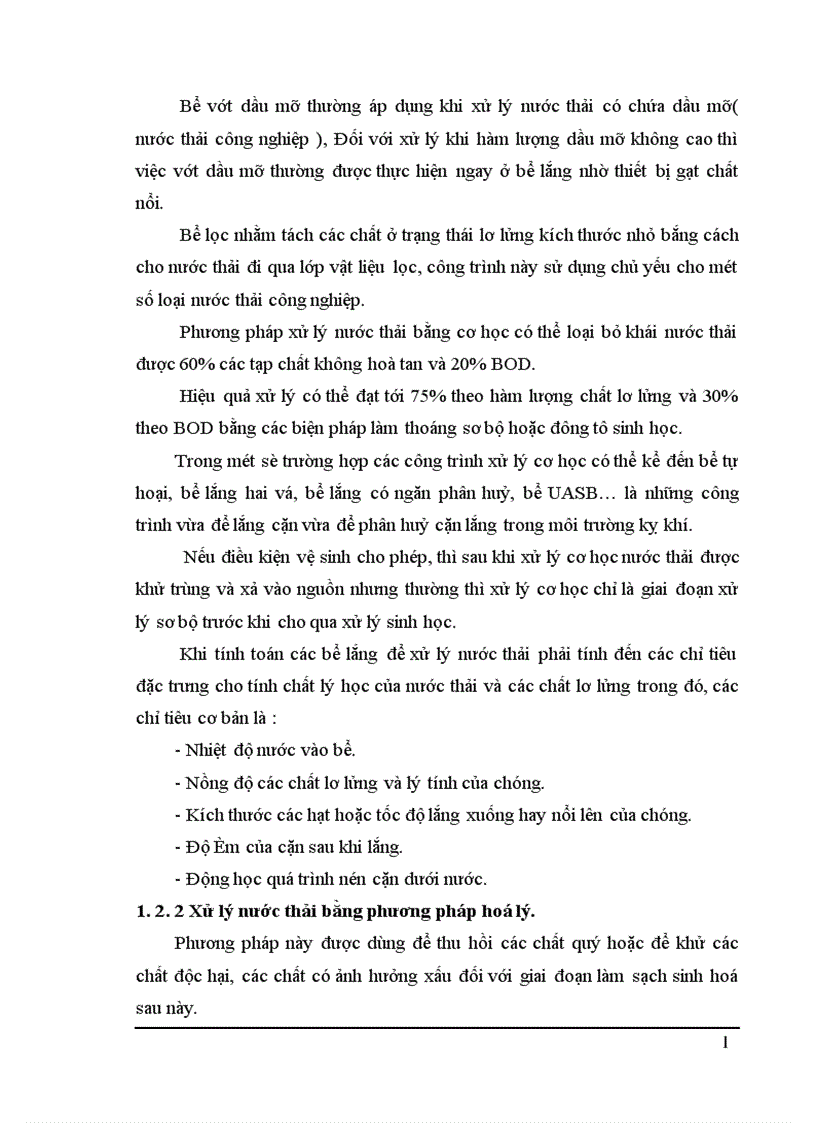 Bể vớt dầu mỡ thường áp dụng khi xử lý nước thải có chứa dầu mỡ( nước thải công nghiệp ), Đối với xử lý khi hàm lượng dầu mỡ không cao thì việc vớt dầu mỡ thường được thực hiện ngay ở bể lắng nhờ thiết bị gạt chất nổi.

Bể lọc nhằm tách các chất ở trạng thái lơ lửng kích thước nhỏ bằng cách cho nước thải đi qua lớp vật liệu lọc, công trình này sử dụng chủ yếu cho mét số loại nước thải công nghiệp.

Phương pháp xử lý nước thải bằng cơ học có thể loại bỏ khái nước thải được 60% các tạp chất không hoà tan và 20% BOD.

Hiệu quả xử lý có thể đạt tới 75% theo hàm lượng chất lơ lửng và 30% theo BOD bằng các biện pháp làm thoáng sơ bộ hoặc đông tô sinh học.

Trong mét sè trường hợp các công trình xử lý cơ học có thể kể đến bể tự hoại, bể lắng hai vá, bể lắng có ngăn phân huỷ, bể UASB… là những công trình vừa để lắng cặn vừa để phân huỷ cặn lắng trong môi trường kỵ khí.

Nếu điều kiện vệ sinh cho phép, thì sau khi xử lý cơ học nước thải được khử trùng và xả vào nguồn nhưng thường thì xử lý cơ học chỉ là giai đoạn xử lý sơ bộ trước khi cho qua xử lý sinh học.

Khi tính toán các bể lắng để xử lý nước thải phải tính đến các chỉ tiêu đặc trưng cho tính chất lý học của nước thải và các chất lơ lửng trong đó, các chỉ tiêu cơ bản là :

- Nhiệt độ nước vào bể.
- Nồng độ các chất lơ lửng và lý tính của chóng.
- Kích thước các hạt hoặc tốc độ lắng xuống hay nổi lên của chóng.
- Độ Èm của cặn sau khi lắng.
- Động học quá trình nén cặn dưới nước.

1. 2. 2 Xử lý nước thải bằng phương pháp hoá lý.

Phương pháp này được dùng để thu hồi các chất quý hoặc để khử các chất độc hại, các chất có ảnh hưởng xấu đối với giai đoạn làm sạch sinh hoá sau này.

1